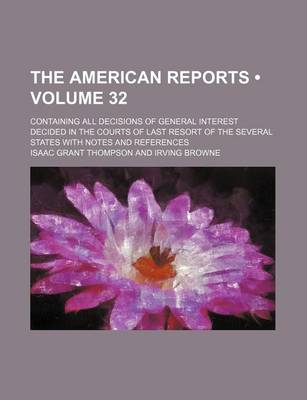 THE AMERICAN REPORTS • VOLUME 32

CONTAINING ALL DECISIONS OF GENERAL INTEREST DECIDED IN THE COURTS OF LAST RESORT OF THE SEVERAL STATES WITH NOTES AND REFERENCES

ISAAC GRANT THOMPSON AND IRVING BROWNE